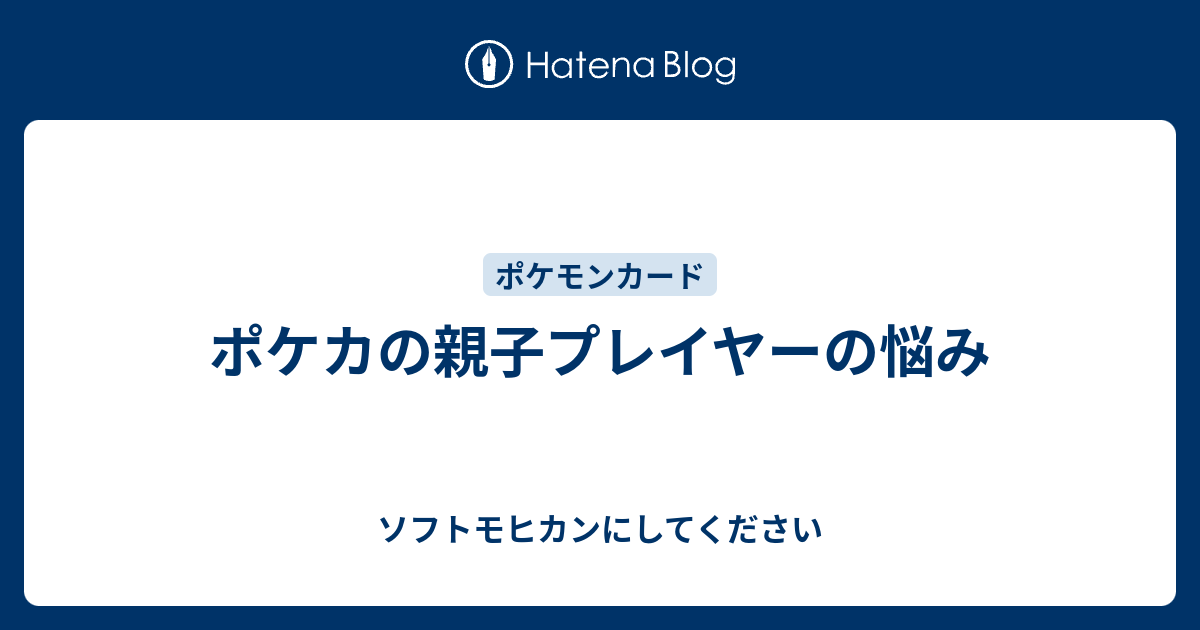 Hatena Blog

ポケモンカード

ポケカの親子プレイヤーの悩み

ソフトモヒカンにしてください